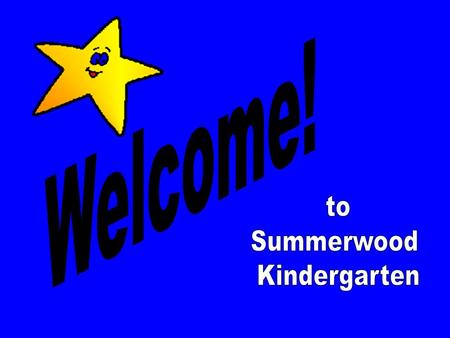 Welcome!

to
Summerwood
Kindergarten